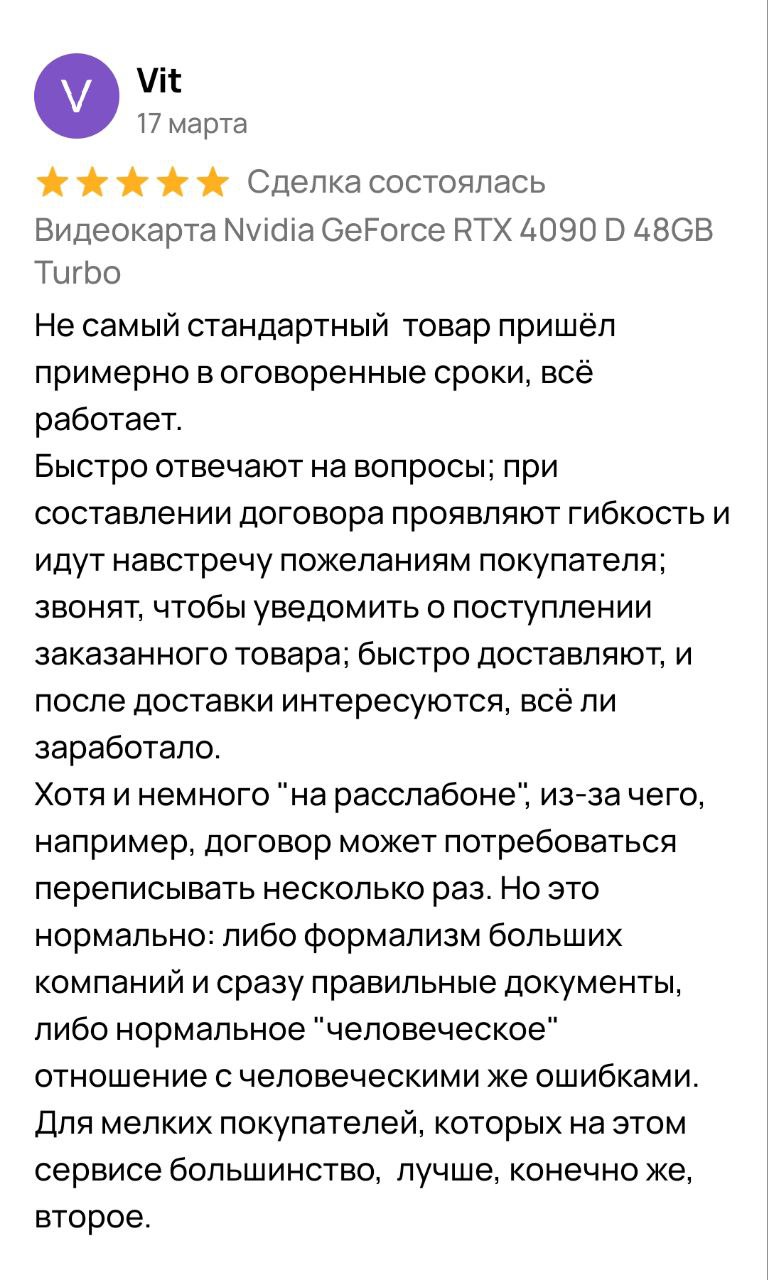 V
Vit
17 марта

Сделка состоялась
Видеокарта Nvidia GeForce RTX 4090 D 48GB Turbo

Не самый стандартный  товар пришёл примерно в оговоренные сроки, всё работает.
Быстро отвечают на вопросы; при составлении договора проявляют гибкость и идут навстречу пожеланиям покупателя; звонят, чтобы уведомить о поступлении заказанного товара; быстро доставляют, и после доставки интересуются, всё ли заработало.
Хотя и немного "на расслабоне", из-за чего, например, договор может потребоваться переписывать несколько раз. Но это нормально: либо формализм больших компаний и сразу правильные документы, либо нормальное "человеческое" отношение с человеческими же ошибками.
Для мелких покупателей, которых на этом сервисе большинство,  лучше, конечно же, второе.